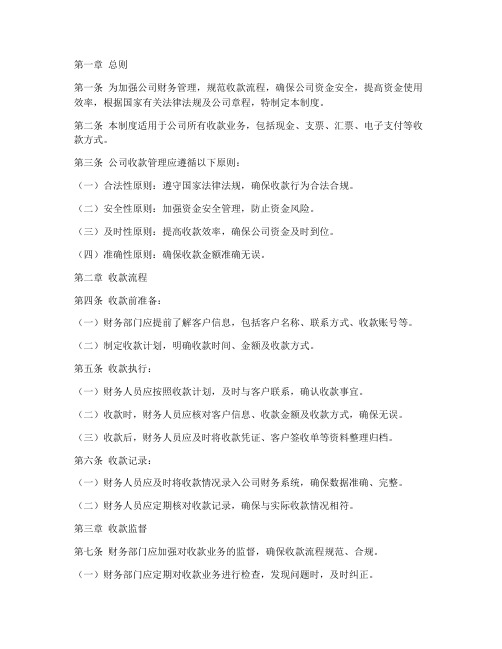 第一章 总则

第一条 为加强公司财务管理，规范收款流程，确保公司资金安全，提高资金使用效率，根据国家有关法律法规及公司章程，特制定本制度。

第二条 本制度适用于公司所有收款业务，包括现金、支票、汇票、电子支付等收款方式。

第三条 公司收款管理应遵循以下原则：

（一）合法性原则：遵守国家法律法规，确保收款行为合法合规。

（二）安全性原则：加强资金安全管理，防止资金风险。

（三）及时性原则：提高收款效率，确保公司资金及时到位。

（四）准确性原则：确保收款金额准确无误。

第二章 收款流程

第四条 收款前准备：

（一）财务部门应提前了解客户信息，包括客户名称、联系方式、收款账号等。

（二）制定收款计划，明确收款时间、金额及收款方式。

第五条 收款执行：

（一）财务人员应按照收款计划，及时与客户联系，确认收款事宜。

（二）收款时，财务人员应核对客户信息、收款金额及收款方式，确保无误。

（三）收款后，财务人员应及时将收款凭证、客户签收单等资料整理归档。

第六条 收款记录：

（一）财务人员应及时将收款情况录入公司财务系统，确保数据准确、完整。

（二）财务人员应定期核对收款记录，确保与实际收款情况相符。

第三章 收款监督

第七条 财务部门应加强对收款业务的监督，确保收款流程规范、合规。

（一）财务部门应定期对收款业务进行检查，发现问题时，及时纠正。